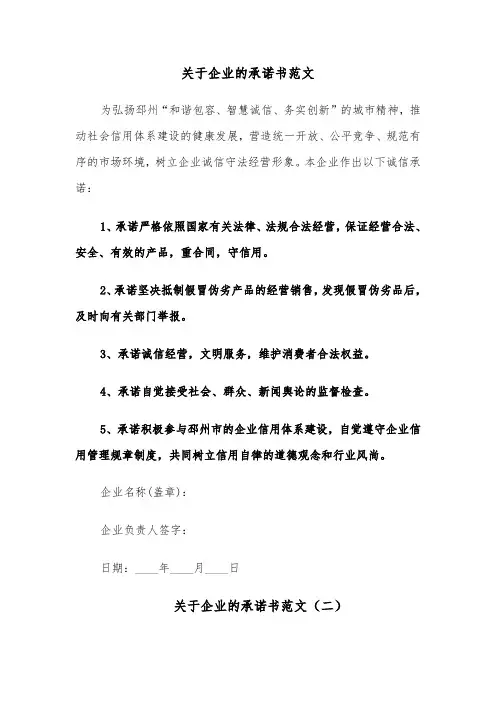 关于企业的承诺书范文

为弘扬邳州“和谐包容、智慧诚信、务实创新”的城市精神，推动社会信用体系建设的健康发展，营造统一开放、公平竞争、规范有序的市场环境，树立企业诚信守法经营形象。本企业作出以下诚信承诺：

1、承诺严格依照国家有关法律、法规合法经营，保证经营合法、安全、有效的产品，重合同，守信用。

2、承诺坚决抵制假冒伪劣产品的经营销售，发现假冒伪劣品后，及时向有关部门举报。

3、承诺诚信经营，文明服务，维护消费者合法权益。

4、承诺自觉接受社会、群众、新闻舆论的监督检查。

5、承诺积极参与邳州市的企业信用体系建设，自觉遵守企业信用管理规章制度，共同树立信用自律的道德观念和行业风尚。

企业名称(盖章)：

企业负责人签字：

日期：____年____月____日

关于企业的承诺书范文（二）